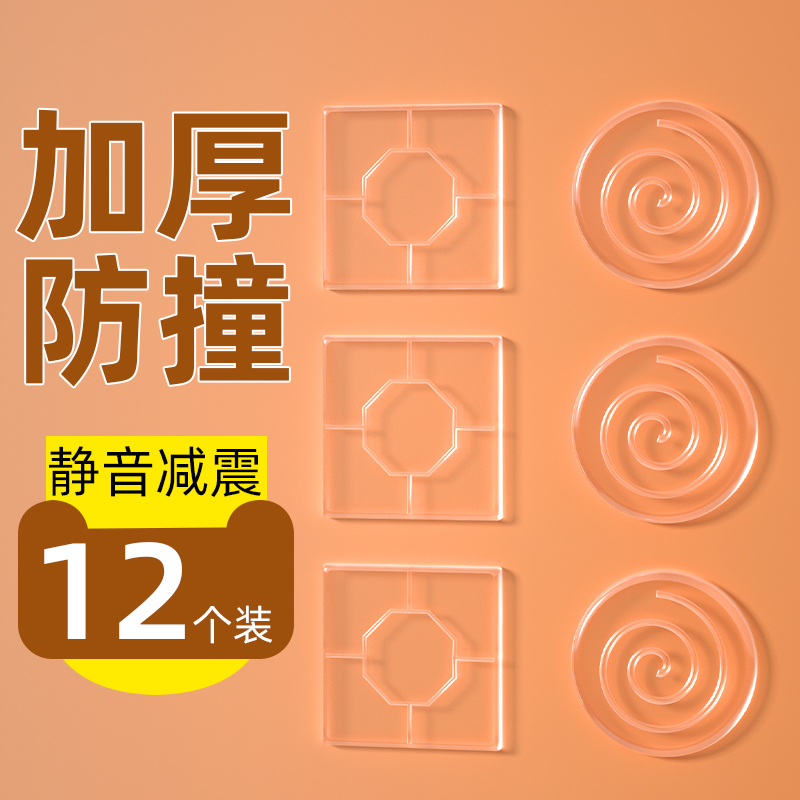 加厚
防撞

静音减震

12个装